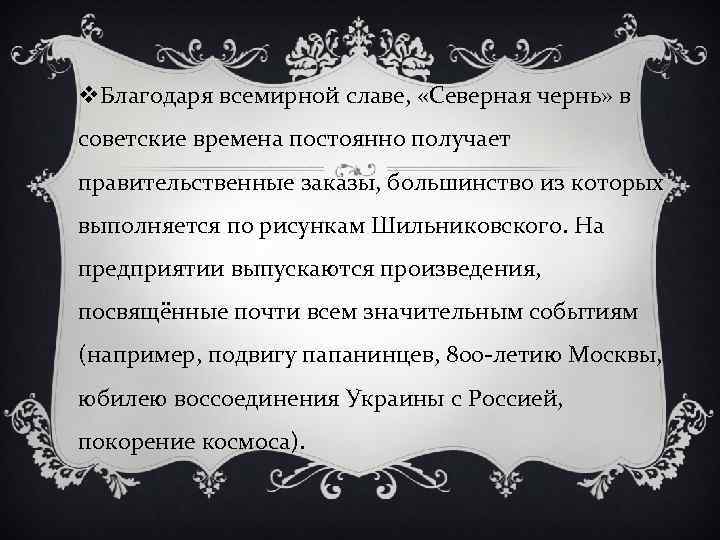 ❖Благодаря всемирной славе, «Северная чернь» в советские времена постоянно получает правительственные заказы, большинство из которых выполняется по рисункам Шильниковского. На предприятии выпускаются произведения, посвящённые почти всем значительным событиям (например, подвигу папанинцев, 800-летию Москвы, юбилею воссоединения Украины с Россией, покорение космоса).